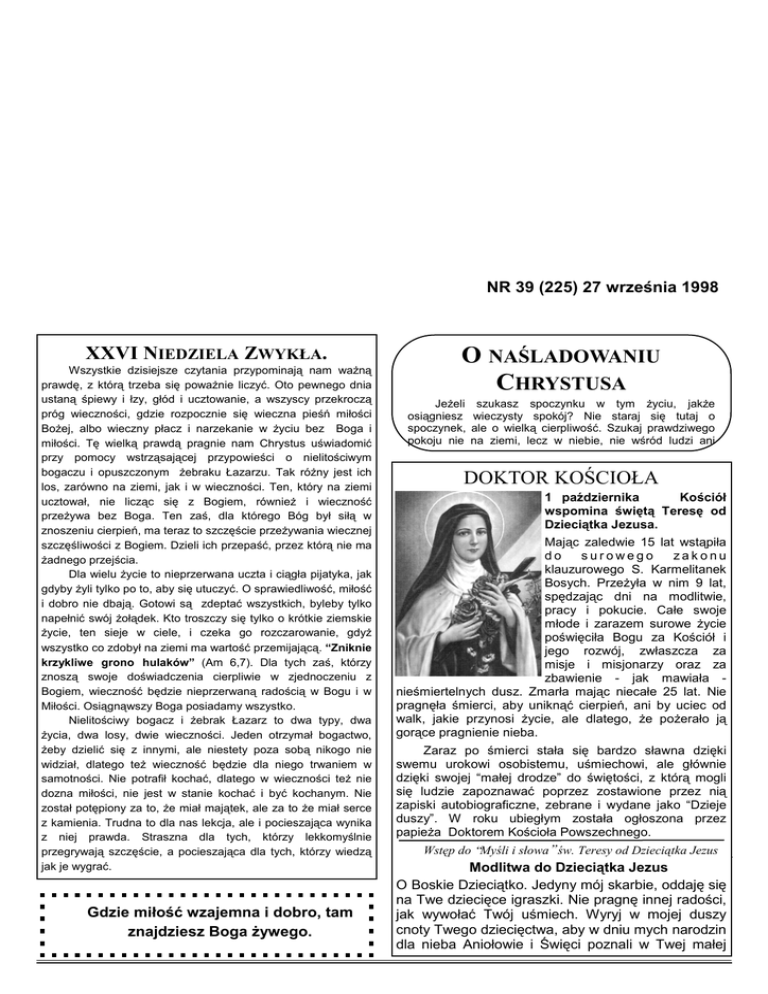 NR 39 (225) 27 września 1998

XXVI NIEDZIELA ZWYKŁA.

Wszystkie dzisiejsze czytania przypominają nam ważną prawdę, z którą trzeba się poważnie liczyć. Oto pewnego dnia ustaną śpiewy i łzy, głód i ucztowanie, a wszyscy przekroczą próg wieczności, gdzie rozpocznie się wieczna pieśń miłości Bożej, albo wieczny płacz i narzekanie w życiu bez Boga i miłości. Tę wielką prawdą pragnie nam Chrystus uświadomić przy pomocy wstrząsającej przypowieści o nielitościwym bogaczu i opuszczonym żebraku Łazarzu. Tak różny jest ich los, zarówno na ziemi, jak i w wieczności. Ten, który na ziemi ucztował, nie licząc się z Bogiem, również i wieczność przeżywa bez Boga. Ten zaś, dla którego Bóg był siłą w znoszeniu cierpień, ma teraz to szczęście przeżywania wiecznej szczęśliwości z Bogiem. Dzieli ich przepaść, przez którą nie ma żadnego przejścia.

Dla wielu życie to nieprzerwana uczta i ciągła pijatyka, jak gdyby żyli tylko po to, aby się utuczyć. O sprawiedliwość, miłość i dobro nie dbają. Gotowi są zdeptać wszystkich, byleby tylko napełnić swój żołądek. Kto troszczy się tylko o krótkie ziemskie życie, ten sieje w ciele, i czeka go rozczarowanie, gdyż wszystko co zdobył na ziemi ma wartość przemijającą. "Zniknie krzykliwe grono hulaków" (Am 6,7). Dla tych zaś, którzy znoszą swoje doświadczenia cierpliwie w zjednoczeniu z Bogiem, wieczność będzie nieprzerwaną radością w Bogu i w Miłości. Osiągnąwszy Boga posiadamy wszystko.

Nielitościwy bogacz i żebrak Łazarz to dwa typy, dwa życia, dwa losy, dwie wieczności. Jeden otrzymał bogactwo, żeby dzielić się z innymi, ale niestety poza sobą nikogo nie widział, dlatego też wieczność będzie dla niego trwaniem w samotności. Nie potrafił kochać, dlatego w wieczności też nie dozna miłości, nie jest w stanie kochać i być kochanym. Nie został potępiony za to, że miał majątek, ale za to że miał serce z kamienia. Trudna to dla nas lekcja, ale i pocieszająca wynika z niej prawda. Straszna dla tych, którzy lekkomyślnie przegrywają szczęście, a pocieszająca dla tych, którzy wiedzą jak je wygrać.

Gdzie miłość wzajemna i dobro, tam znajdziesz Boga żywego.

O NAŚLADOWANIU CHRYSTUSA

Jeżeli szukasz spoczynku w tym życiu, jakże osiągniesz wieczysty spokój? Nie staraj się tutaj o spoczynek, ale o wielką cierpliwość. Szukaj prawdziwego pokoju nie na ziemi, lecz w niebie, nie wśród ludzi ani

DOKTOR KOŚCIOŁA

1 października Kościół wspomina świętą Teresę od Dzieciątka Jezusa.

Mając zaledwie 15 lat wstąpiła do surowego zakonu klauzurowego S. Karmelitanek Bosych. Przeżyła w nim 9 lat, spędzając dni na modlitwie, pracy i pokucie. Całe swoje młode i zarazem surowe życie poświęciła Bogu za Kościół i jego rozwój, zwłaszcza za misje i misjonarzy oraz za zbawienie - jak mawiała - nieśmiertelnych dusz. Zmarła mając niecałe 25 lat. Nie pragnęła śmierci, aby uniknąć cierpień, ani by uciec od walk, jakie przynosi życie, ale dlatego, że pożerało ją gorące pragnienie nieba.

Zaraz po śmierci stała się bardzo sławna dzięki swemu urokowi osobistemu, uśmiechowi, ale głównie dzięki swojej "małej drodze" do świętości, z którą mogli się ludzie zapoznawać poprzez zostawione przez nią zapiski autobiograficzne, zebrane i wydane jako "Dzieje duszy". W roku ubiegłym została ogłoszona przez papieża Doktorem Kościoła Powszechnego.

Wstęp do "Myśli i słowa" św. Teresy od Dzieciątka Jezus

Modlitwa do Dzieciątka Jezus

O Boskie Dzieciątko. Jedyny mój skarbie, oddaję się na Twe dziecięce igraszki. Nie pragnę innej radości, jak wywołać Twój uśmiech. Wyryj w mojej duszy cnoty Twego dziecięctwa, aby w dniu mych narodzin dla nieba Aniołowie i Święci poznali w Twej małej